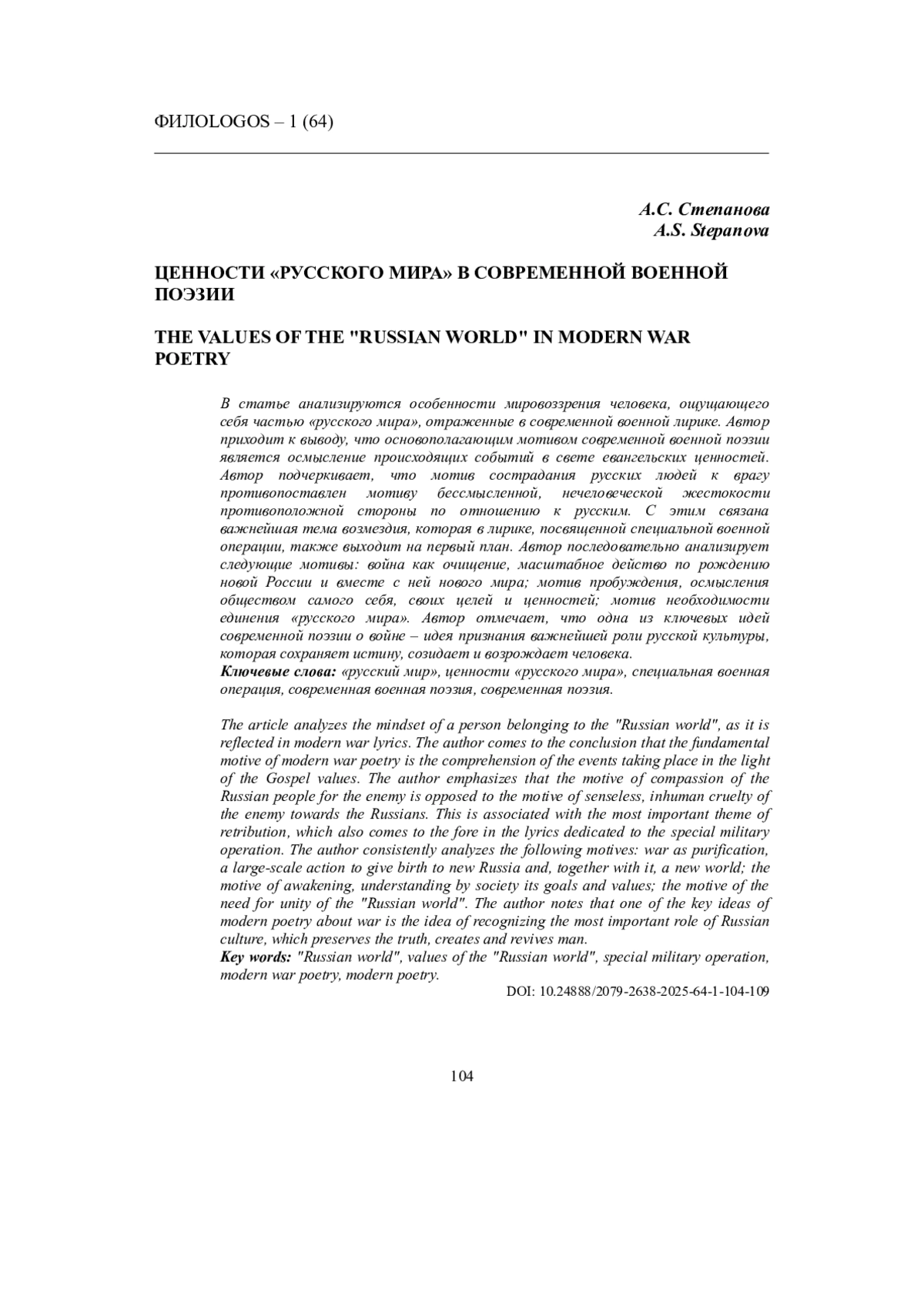 ФИЛОLOGOS – 1 (64)

А.С. Степанова
A.S. Stepanova

ЦЕННОСТИ «РУССКОГО МИРА» В СОВРЕМЕННОЙ ВОЕННОЙ ПОЭЗИИ

THE VALUES OF THE "RUSSIAN WORLD" IN MODERN WAR POETRY

В статье анализируются особенности мировоззрения человека, ощущающего себя частью «русского мира», отраженные в современной военной лирике. Автор приходит к выводу, что основополагающим мотивом современной военной поэзии является осмысление происходящих событий в свете евангельских ценностей. Автор подчеркивает, что мотив сострадания русских людей к врагу противопоставлен мотиву бессмысленной, нечеловеческой жестокости противоположной стороны по отношению к русским. С этим связана важнейшая тема возмездия, которая в лирике, посвященной специальной военной операции, также выходит на первый план. Автор последовательно анализирует следующие мотивы: война как очищение, масштабное действо по рождению новой России и вместе с ней нового мира; мотив пробуждения, осмысления обществом самого себя, своих целей и ценностей; мотив необходимости единения «русского мира». Автор отмечает, что одна из ключевых идей современной поэзии о войне – идея признания важнейшей роли русской культуры, которая сохраняет истину, созидает и возрождает человека.
Ключевые слова: «русский мир», ценности «русского мира», специальная военная операция, современная военная поэзия, современная поэзия.

The article analyzes the mindset of a person belonging to the "Russian world", as it is reflected in modern war lyrics. The author comes to the conclusion that the fundamental motive of modern war poetry is the comprehension of the events taking place in the light of the Gospel values. The author emphasizes that the motive of compassion of the Russian people for the enemy is opposed to the motive of senseless, inhuman cruelty of the enemy towards the Russians. This is associated with the most important theme of retribution, which also comes to the fore in the lyrics dedicated to the special military operation. The author consistently analyzes the following motives: war as purification, a large-scale action to give birth to new Russia and, together with it, a new world; the motive of awakening, understanding by society its goals and values; the motive of the need for unity of the "Russian world". The author notes that one of the key ideas of modern poetry about war is the idea of recognizing the most important role of Russian culture, which preserves the truth, creates and revives man.
Key words: "Russian world", values of the "Russian world", special military operation, modern war poetry, modern poetry.
DOI: 10.24888/2079-2638-2025-64-1-104-109

104